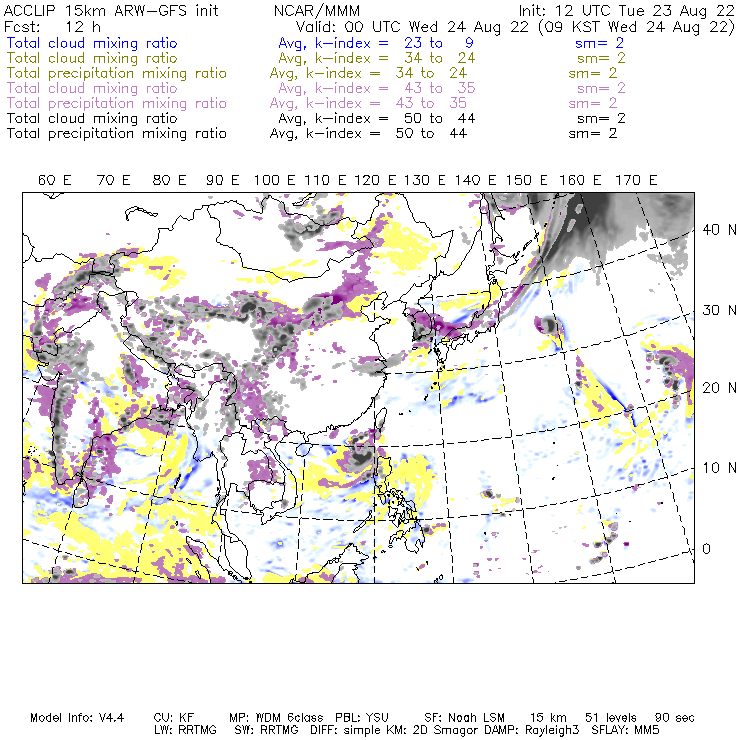 ACCLIP 15km ARW-GFS init NCAR/MMM Init: 12 UTC Tue 23 Aug 22
Fcst: 12 h Valid: 00 UTC Wed 24 Aug 22 (09 KST Wed 24 Aug 22)
Total cloud mixing ratio Avg, k-index = 23 to 9 sm= 2
Total cloud mixing ratio Avg, k-index = 34 to 24 sm= 2
Total precipitation mixing ratio Avg, k-index = 34 to 24 sm= 2
Total cloud mixing ratio Avg, k-index = 43 to 35 sm= 2
Total precipitation mixing ratio Avg, k-index = 43 to 35 sm= 2
Total cloud mixing ratio Avg, k-index = 50 to 44 sm= 2
Total precipitation mixing ratio Avg, k-index = 50 to 44 sm= 2

60 E 70 E 80 E 90 E 100 E 110 E 120 E 130 E 140 E 150 E 160 E 170 E

40 N
30 N
20 N
10 N
0

Model Info: V4.4 CU: KF MP: WDM 6class PBL: YSU SF: Noah LSM 15 km 51 levels 90 sec
LW: RRTMG SW: RRTMG DIFF: simple KM: 2D Smagor DAMP: Rayleigh3 SFLAY: MM5